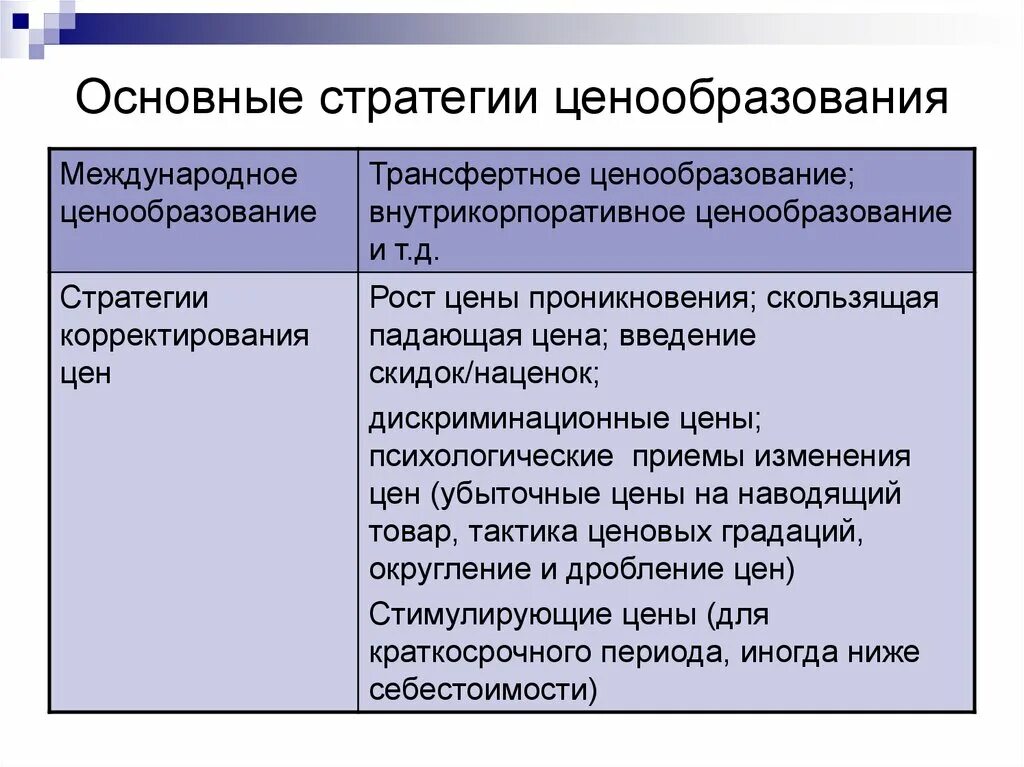 Основные стратегии ценообразования

| Международное ценообразование | Трансфертное ценообразование; внутрикорпоративное ценообразование и т.д. |
|---|---|
| Стратегии корректирования цен | Рост цены проникновения; скользящая падающая цена; введение скидок/наценок; дискриминационные цены; психологические приемы изменения цен (убыточные цены на наводящий товар, тактика ценовых градаций, округление и дробление цен) Стимулирующие цены (для краткосрочного периода, иногда ниже себестоимости) |